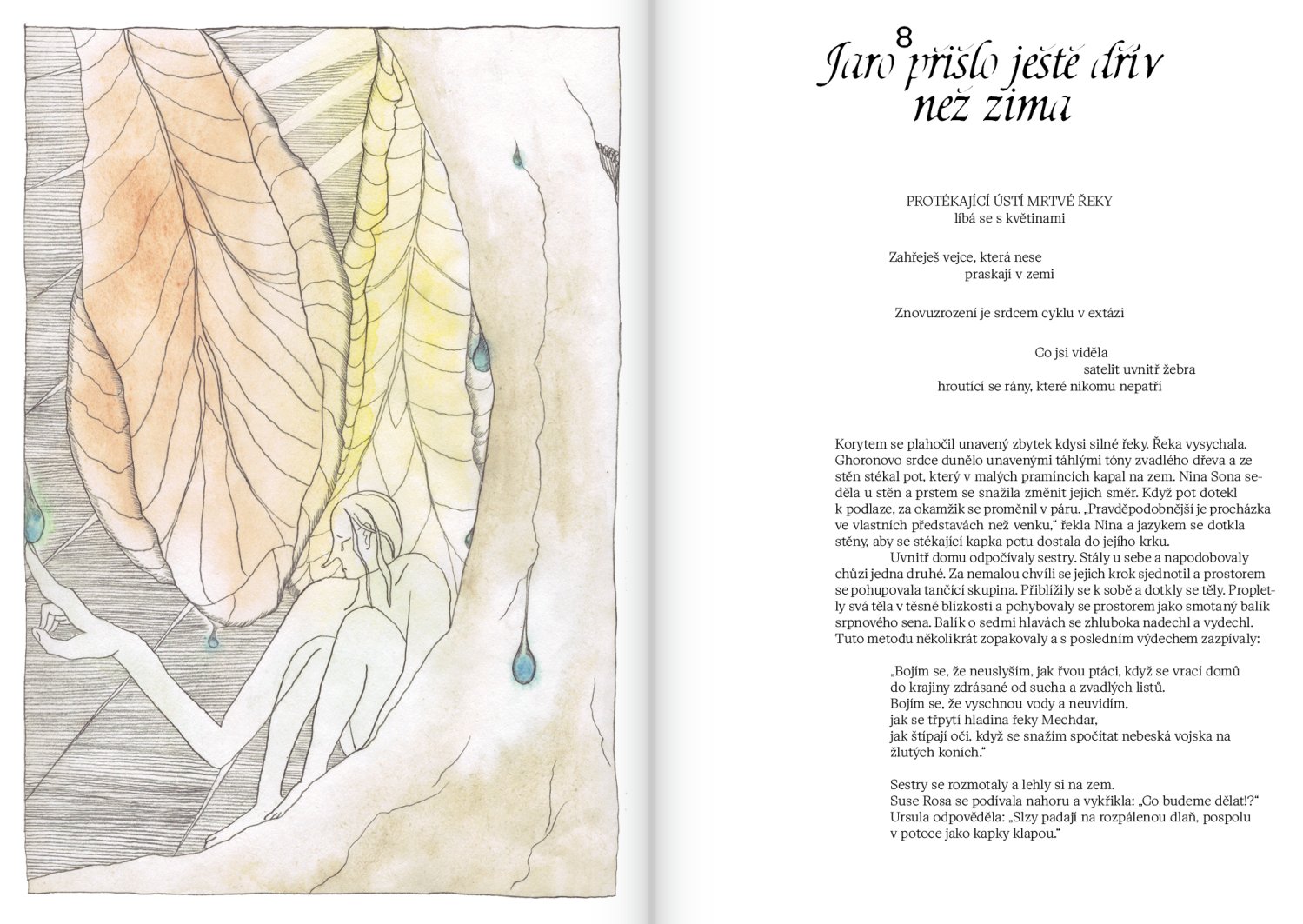 8
Jaro přišlo ještě dřív než zima

PROTÉKAJÍCÍ ÚSTÍ MRTVÉ ŘEKY
líbá se s květinami

Zahřeješ vejce, která nese
praskají v zemi

Znovuzrození je srdcem cyklu v extázi

Co jsi viděla
satelit uvnitř žebra
hroutící se rány, které nikomu nepatří

Korytem se plahočil unavený zbytek kdysi silné řeky. Řeka vysychala. Ghoronovo srdce dunělo unavenými táhlými tóny zvadlého dřeva a ze stěn stékal pot, který v malých pramíncích kapal na zem. Nina Sona seděla u stěn a prstem se snažila změnit jejich směr. Když pot dotekl k podlaze, za okamžik se proměnil v páru. „Pravděpodobnější je procházka ve vlastních představách než venku," řekla Nina a jazykem se dotkla stěny, aby se stékající kapka potu dostala do jejího krku.

Uvnitř domu odpočívaly sestry. Stály u sebe a napodobovaly chůzi jedna druhé. Za nemalou chvíli se jejich krok sjednotil a prostorem se pohupovala tančící skupina. Přiblížily se k sobě a dotkly se těly. Propletly svá těla v těsné blízkosti a pohybovaly se prostorem jako smotaný balík srpnového sena. Balík o sedmi hlavách se zhluboka nadechl a vydechl. Tuto metodu několikrát zopakovaly a s posledním výdechem zazpívaly:

„Bojím se, že neuslyším, jak řvou ptáci, když se vrací domů
do krajiny zdrásané od sucha a zvadlých listů.
Bojím se, že vyschnou vody a neuvidím,
jak se třpytí hladina řeky Mechdar,
jak štípají oči, když se snažím spočítat nebeská vojska na žlutých koních."

Sestry se rozmotaly a lehly si na zem.
Suse Rosa se podívala nahoru a vykřikla: „Co budeme dělat!?"
Ursula odpověděla: „Slzy padají na rozpálenou dlaň, pospolu v potoce jako kapky klapou."